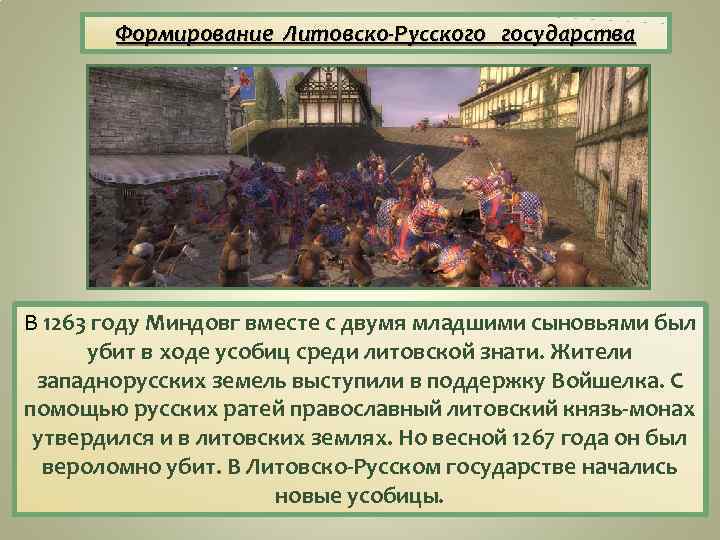 Формирование Литовско-Русского государства

В 1263 году Миндовг вместе с двумя младшими сыновьями был убит в ходе усобиц среди литовской знати. Жители западнорусских земель выступили в поддержку Войшелка. С помощью русских ратей православный литовский князь-монах утвердился и в литовских землях. Но весной 1267 года он был вероломно убит. В Литовско-Русском государстве начались новые усобицы.